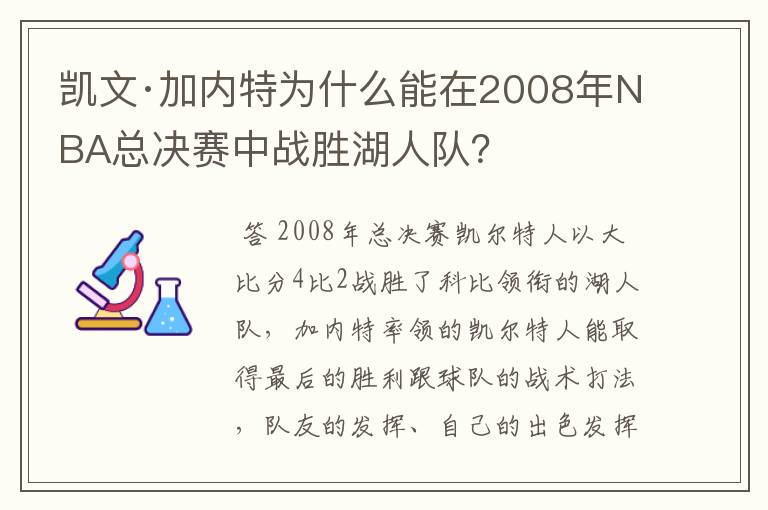 凯文·加内特为什么能在2008年NBA总决赛中战胜湖人队？

答 2008年总决赛凯尔特人以大比分4比2战胜了科比领衔的湖人队，加内特率领的凯尔特人能取得最后的胜利跟球队的战术打法，队友的发挥、自己的出色发挥